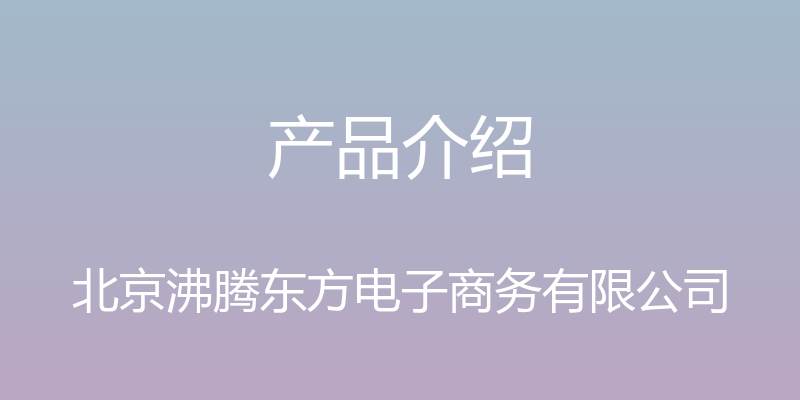 产品介绍

北京沸腾东方电子商务有限公司